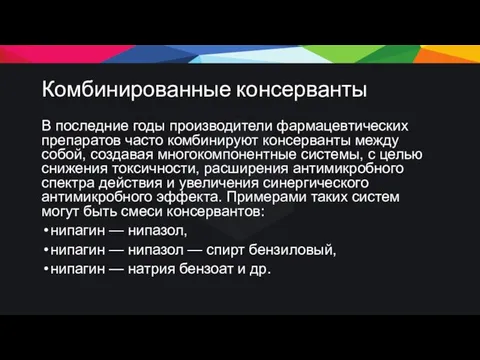 Комбинированные консерванты

В последние годы производители фармацевтических препаратов часто комбинируют консерванты между собой, создавая многокомпонентные системы, с целью снижения токсичности, расширения антимикробного спектра действия и увеличения синергического антимикробного эффекта. Примерами таких систем могут быть смеси консервантов:

• нипагин — нипазол,
• нипагин — нипазол — спирт бензиловый,
• нипагин — натрия бензоат и др.